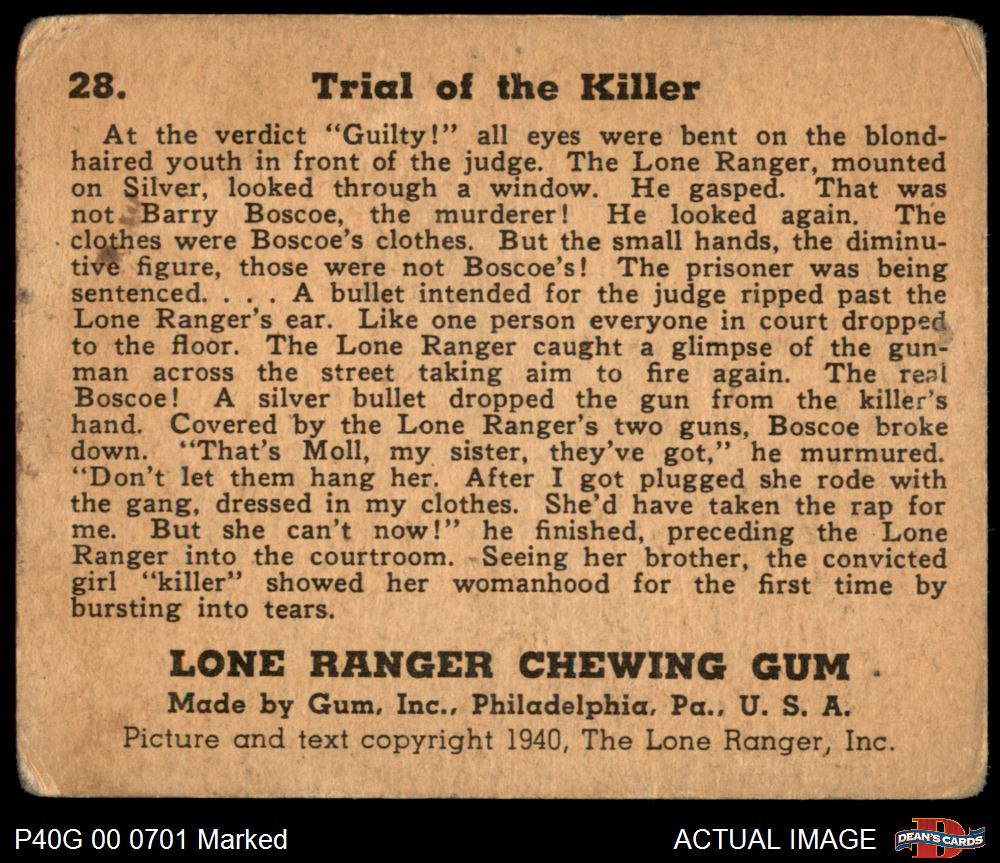 28. Trial of the Killer

At the verdict "Guilty!" all eyes were bent on the blond-haired youth in front of the judge. The Lone Ranger, mounted on Silver, looked through a window. He gasped. That was not Barry Boscoe, the murderer! He looked again. The clothes were Boscoe's clothes. But the small hands, the diminutive figure, those were not Boscoe's! The prisoner was being sentenced. . . . A bullet intended for the judge ripped past the Lone Ranger's ear. Like one person everyone in court dropped to the floor. The Lone Ranger caught a glimpse of the gunman across the street taking aim to fire again. The real Boscoe! A silver bullet dropped the gun from the killer's hand. Covered by the Lone Ranger's two guns, Boscoe broke down. "That's Moll, my sister, they've got," he murmured. "Don't let them hang her. After I got plugged she rode with the gang, dressed in my clothes. She'd have taken the rap for me. But she can't now!" he finished, preceding the Lone Ranger into the courtroom. Seeing her brother, the convicted girl "killer" showed her womanhood for the first time by bursting into tears.

LONE RANGER CHEWING GUM

Made by Gum, Inc., Philadelphia, Pa., U. S. A.

Picture and text copyright 1940, The Lone Ranger, Inc.

P40G 00 0701 Marked

ACTUAL IMAGE

DEAN'S CARDS